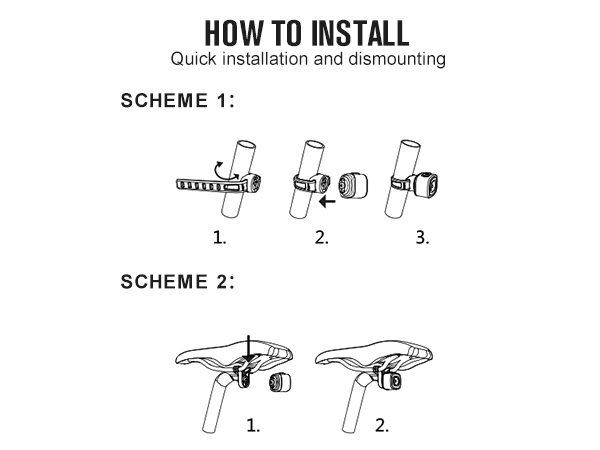 HOW TO INSTALL
Quick installation and dismounting

SCHEME 1:

1. 2. 3.

SCHEME 2:

1. 2.